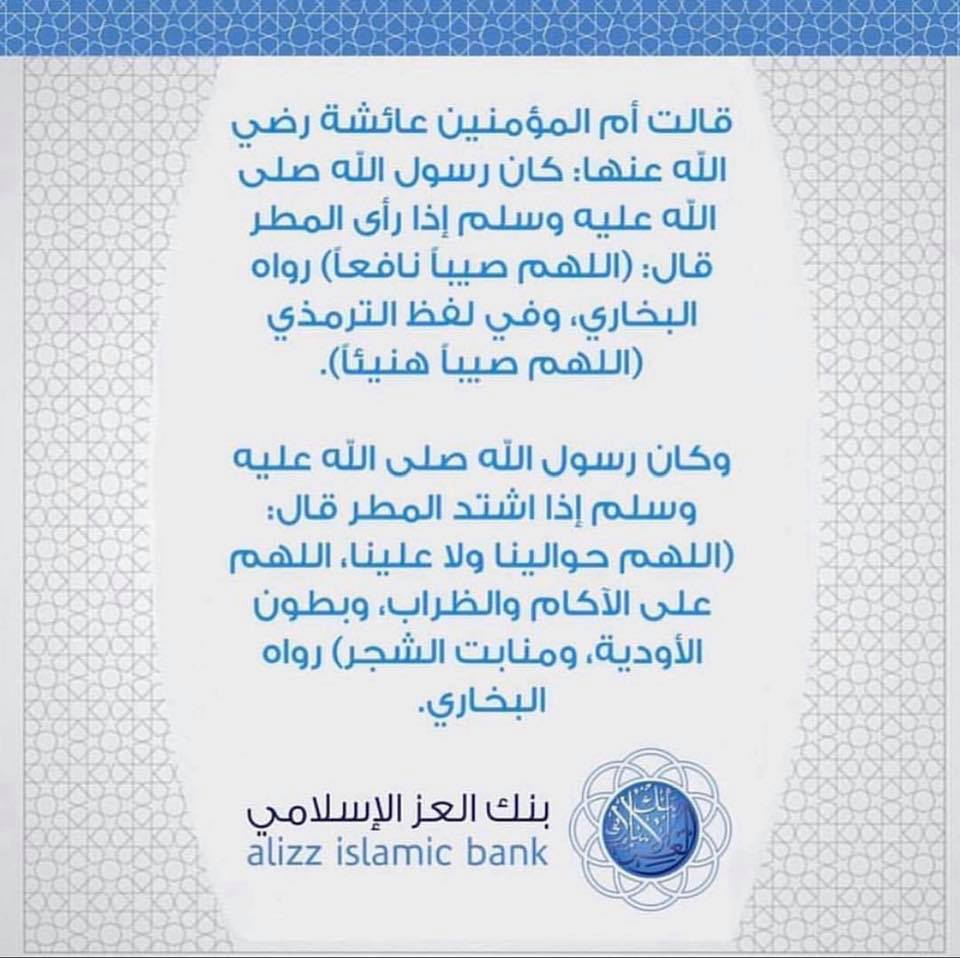 قالت أم المؤمنين عائشة رضي الله عنها: كان رسول الله صلى الله عليه وسلم إذا رأى المطر قال: (اللهم صيباً نافعاً) رواه البخاري، وفي لفظ الترمذي (اللهم صيباً هنيئاً).

وكان رسول الله صلى الله عليه وسلم إذا اشتد المطر قال: (اللهم حوالينا ولا علينا، اللهم على الآكام والظراب، وبطون الأودية، ومنابت الشجر) رواه البخاري.

بنك العز الإسلامي
alizz islamic bank